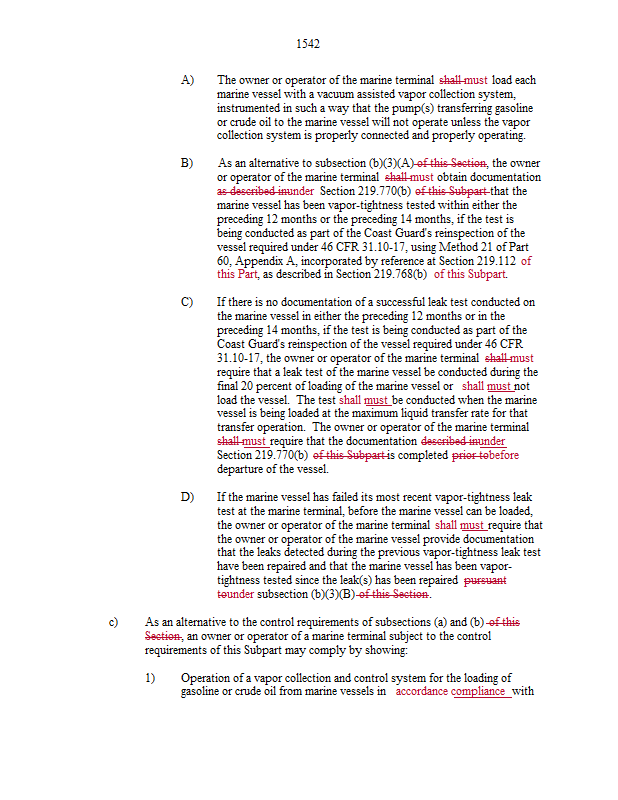 1542

A) The owner or operator of the marine terminal shall must load each marine vessel with a vacuum assisted vapor collection system, instrumented in such a way that the pump(s) transferring gasoline or crude oil to the marine vessel will not operate unless the vapor collection system is properly connected and properly operating.

B) As an alternative to subsection (b)(3)(A) of this Section, the owner or operator of the marine terminal shall must obtain documentation as described inunder Section 219.770(b) of this Subpart that the marine vessel has been vapor-tightness tested within either the preceding 12 months or the preceding 14 months, if the test is being conducted as part of the Coast Guard's reinspection of the vessel required under 46 CFR 31.10-17, using Method 21 of Part 60, Appendix A, incorporated by reference at Section 219.112 of this Part, as described in Section 219.768(b) of this Subpart.

C) If there is no documentation of a successful leak test conducted on the marine vessel in either the preceding 12 months or in the preceding 14 months, if the test is being conducted as part of the Coast Guard's reinspection of the vessel required under 46 CFR 31.10-17, the owner or operator of the marine terminal shall must require that a leak test of the marine vessel be conducted during the final 20 percent of loading of the marine vessel or shall must not load the vessel. The test shall must be conducted when the marine vessel is being loaded at the maximum liquid transfer rate for that transfer operation. The owner or operator of the marine terminal shall must require that the documentation described inunder Section 219.770(b) of this Subpart is completed prior tobefore departure of the vessel.

D) If the marine vessel has failed its most recent vapor-tightness leak test at the marine terminal, before the marine vessel can be loaded, the owner or operator of the marine terminal shall must require that the owner or operator of the marine vessel provide documentation that the leaks detected during the previous vapor-tightness leak test have been repaired and that the marine vessel has been vapor-tightness tested since the leak(s) has been repaired pursuant tounder subsection (b)(3)(B) of this Section.

c) As an alternative to the control requirements of subsections (a) and (b) of this Section, an owner or operator of a marine terminal subject to the control requirements of this Subpart may comply by showing:

1) Operation of a vapor collection and control system for the loading of gasoline or crude oil from marine vessels in accordance compliance with